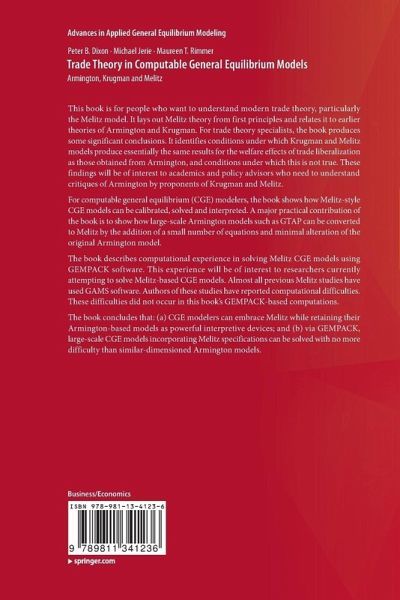 Advances in Applied General Equilibrium Modeling

Peter B. Dixon · Michael Jerie · Maureen T. Rimmer

Trade Theory in Computable General Equilibrium Models

Armington, Krugman and Melitz

This book is for people who want to understand modern trade theory, particularly the Melitz model. It lays out Melitz theory from first principles and relates it to earlier theories of Armington and Krugman. For trade theory specialists, the book produces some significant conclusions. It identifies conditions under which Krugman and Melitz models produce essentially the same results for the welfare effects of trade liberalization as those obtained from Armington, and conditions under which this is not true. These findings will be of interest to academics and policy advisors who need to understand critiques of Armington by proponents of Krugman and Melitz.

For computable general equilibrium (CGE) modelers, the book shows how Melitz-style CGE models can be calibrated, solved and interpreted. A major practical contribution of the book is to show how large-scale Armington models such as GTAP can be converted to Melitz by the addition of a small number of equations and minimal alteration of the original Armington model.

The book describes computational experience in solving Melitz CGE models using GEMPACK software. This experience will be of interest to researchers currently attempting to solve Melitz-based CGE models. Almost all previous Melitz studies have used GAMS software. Authors of these studies have reported computational difficulties. These difficulties did not occur in this book's GEMPACK-based computations.

The book concludes that: (a) CGE modelers can embrace Melitz while retaining their Armington-based models as powerful interpretive devices; and (b) via GEMPACK, large-scale CGE models incorporating Melitz specifications can be solved with no more difficulty than similar-dimensioned Armington models.

Business/Economics

ISBN 978-981-13-4123-6

9 789811 341236

▶ springer.com